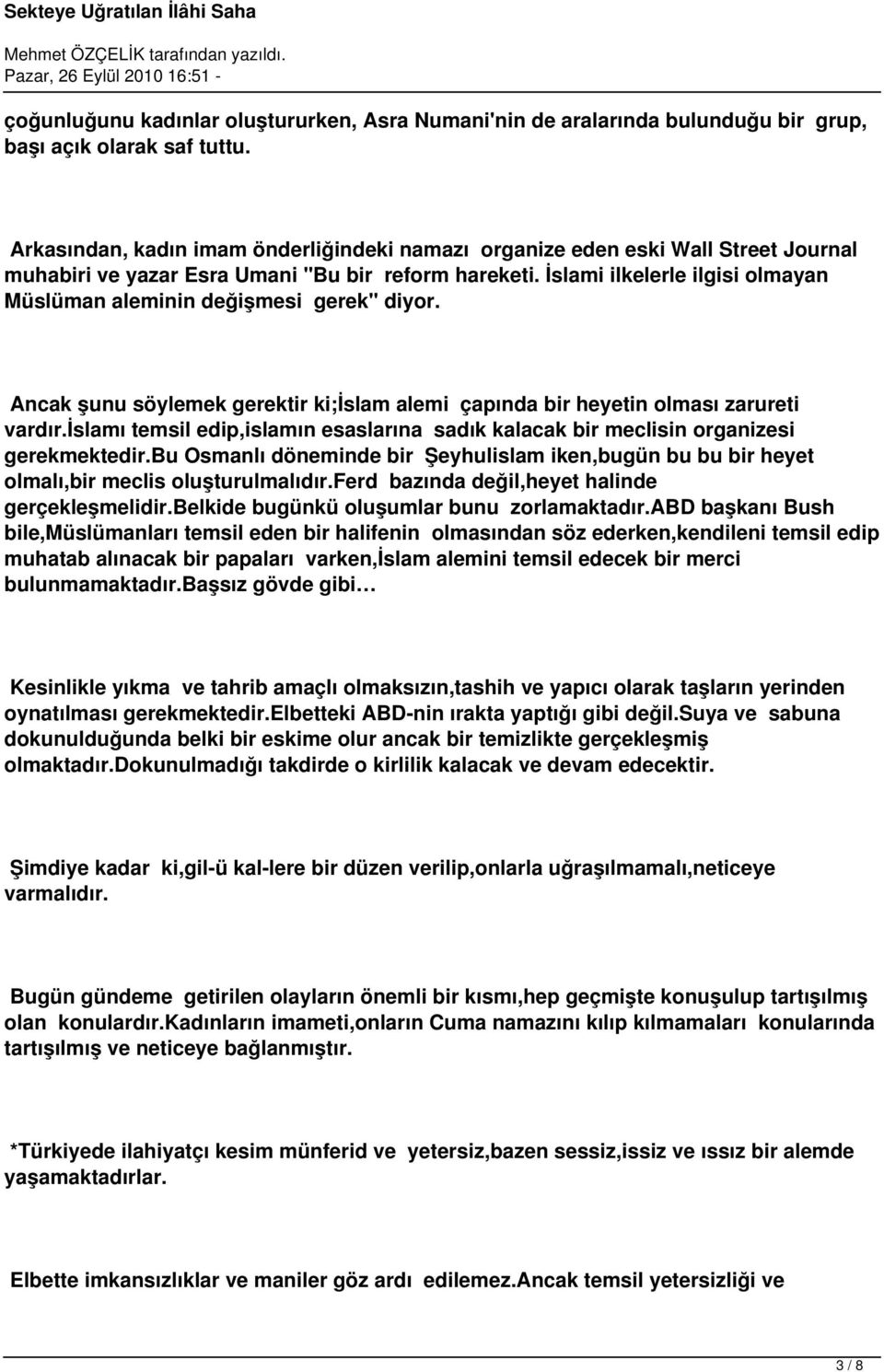 Sekteye Uğratılan İlâhi Saha

Mehmet ÖZÇELİK tarafından yazıldı.
Pazar, 26 Eylül 2010 16:51 -

çoğunluğunu kadınlar oluştururken, Asra Numani'nin de aralarında bulunduğu bir grup, başı açık olarak saf tuttu.

Arkasından, kadın imam önderliğindeki namazı organize eden eski Wall Street Journal muhabiri ve yazar Esra Umani "Bu bir reform hareketi. İslami ilkelerle ilgisi olmayan Müslüman aleminin değişmesi gerek" diyor.

Ancak şunu söylemek gerektir ki;İslam alemi çapında bir heyetin olması zarureti vardır.İslamı temsil edip,islamın esaslarına sadık kalacak bir meclisin organizesi gerekmektedir.Bu Osmanlı döneminde bir Şeyhulislam iken,bugün bu bu bir heyet olmalı,bir meclis oluşturulmalıdır.Ferd bazında değil,heyet halinde gerçekleşmelidir.Belkide bugünkü oluşumlar bunu zorlamaktadır.ABD başkanı Bush bile,Müslümanları temsil eden bir halifenin olmasından söz ederken,kendileni temsil edip muhatab alınacak bir papaları varken,İslam alemini temsil edecek bir merci bulunmamaktadır.Başsız gövde gibi…

Kesinlikle yıkma ve tahrib amaçlı olmaksızın,tashih ve yapıcı olarak taşların yerinden oynatılması gerekmektedir.Elbetteki ABD-nin ırakta yaptığı gibi değil.Suya ve sabuna dokunulduğunda belki bir eskime olur ancak bir temizlikte gerçekleşmiş olmaktadır.Dokunulmadığı takdirde o kirlilik kalacak ve devam edecektir.

Şimdiye kadar ki,gil-ü kal-lere bir düzen verilip,onlarla uğraşılmamalı,neticeye varmalıdır.

Bugün gündeme getirilen olayların önemli bir kısmı,hep geçmişte konuşulup tartışılmış olan konulardır.Kadınların imameti,onların Cuma namazını kılıp kılmamaları konularında tartışılmış ve neticeye bağlanmıştır.

*Türkiyede ilahiyatçı kesim münferid ve yetersiz,bazen sessiz,issiz ve ıssız bir alemde yaşamaktadırlar.

Elbette imkansızlıklar ve maniler göz ardı edilemez.Ancak temsil yetersizliği ve

3 / 8